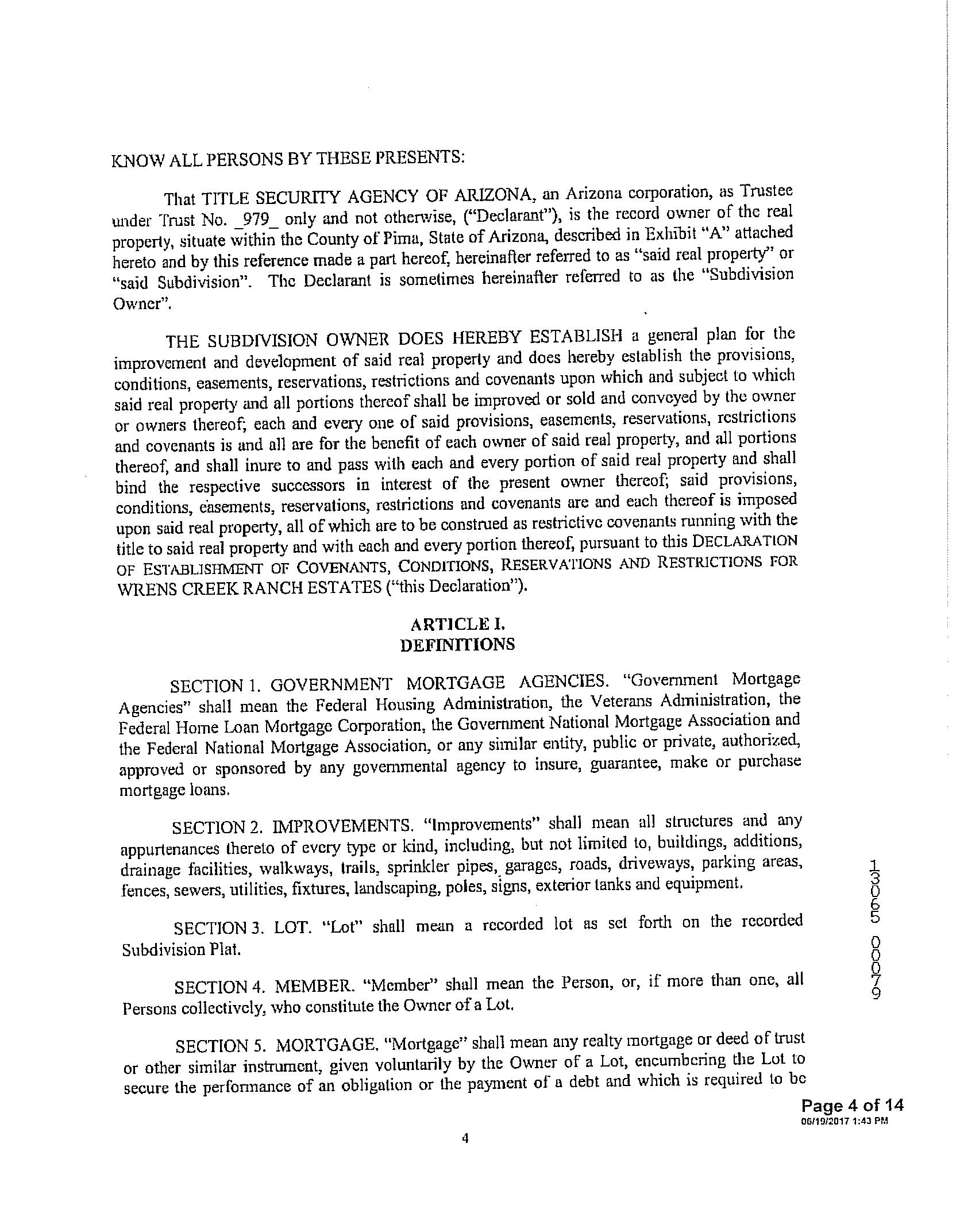 KNOW ALL PERSONS BY THESE PRESENTS:

That TITLE SECURITY AGENCY OF ARIZONA, an Arizona corporation, as Trustee under Trust No. _979_ only and not otherwise, ("Declarant"), is the record owner of the real property, situate within the County of Pima, State of Arizona, described in Exhibit "A" attached hereto and by this reference made a part hereof, hereinafter referred to as "said real property" or "said Subdivision". The Declarant is sometimes hereinafter referred to as the "Subdivision Owner".

THE SUBDIVISION OWNER DOES HEREBY ESTABLISH a general plan for the improvement and development of said real property and does hereby establish the provisions, conditions, easements, reservations, restrictions and covenants upon which and subject to which said real property and all portions thereof shall be improved or sold and conveyed by the owner or owners thereof; each and every one of said provisions, easements, reservations, restrictions and covenants is and all are for the benefit of each owner of said real property, and all portions thereof, and shall inure to and pass with each and every portion of said real property and shall bind the respective successors in interest of the present owner thereof; said provisions, conditions, easements, reservations, restrictions and covenants are and each thereof is imposed upon said real property, all of which are to be construed as restrictive covenants running with the title to said real property and with each and every portion thereof, pursuant to this DECLARATION OF ESTABLISHMENT OF COVENANTS, CONDITIONS, RESERVATIONS AND RESTRICTIONS FOR WRENS CREEK RANCH ESTATES ("this Declaration").

ARTICLE I.
DEFINITIONS

SECTION 1. GOVERNMENT MORTGAGE AGENCIES. "Government Mortgage Agencies" shall mean the Federal Housing Administration, the Veterans Administration, the Federal Home Loan Mortgage Corporation, the Government National Mortgage Association and the Federal National Mortgage Association, or any similar entity, public or private, authorized, approved or sponsored by any governmental agency to insure, guarantee, make or purchase mortgage loans.

SECTION 2. IMPROVEMENTS. "Improvements" shall mean all structures and any appurtenances thereto of every type or kind, including, but not limited to, buildings, additions, drainage facilities, walkways, trails, sprinkler pipes, garages, roads, driveways, parking areas, fences, sewers, utilities, fixtures, landscaping, poles, signs, exterior tanks and equipment.

SECTION 3. LOT. "Lot" shall mean a recorded lot as set forth on the recorded Subdivision Plat.

SECTION 4. MEMBER. "Member" shall mean the Person, or, if more than one, all Persons collectively, who constitute the Owner of a Lot.

SECTION 5. MORTGAGE. "Mortgage" shall mean any realty mortgage or deed of trust or other similar instrument, given voluntarily by the Owner of a Lot, encumbering the Lot to secure the performance of an obligation or the payment of a debt and which is required to be

13065 00079

Page 4 of 14
06/19/2017 1:43 PM

4